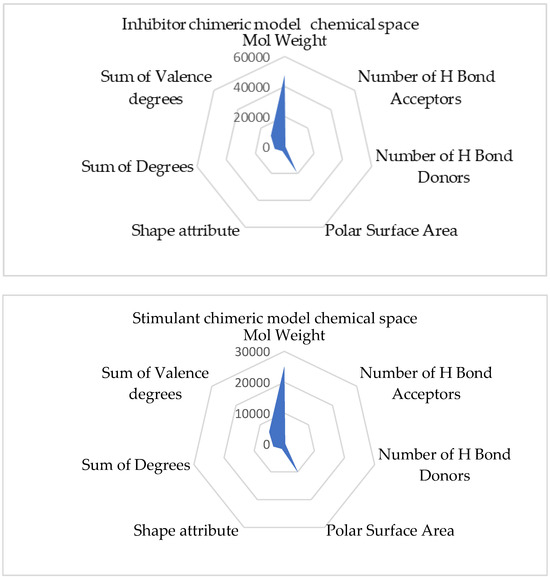 Inhibitor chimeric model chemical space

Mol Weight

60000

40000

20000

0

Number of H Bond Acceptors

Number of H Bond Donors

Polar Surface Area

Shape attribute

Sum of Degrees

Sum of Valence degrees

Stimulant chimeric model chemical space

Mol Weight

30000

20000

10000

0

Number of H Bond Acceptors

Number of H Bond Donors

Polar Surface Area

Shape attribute

Sum of Degrees

Sum of Valence degrees